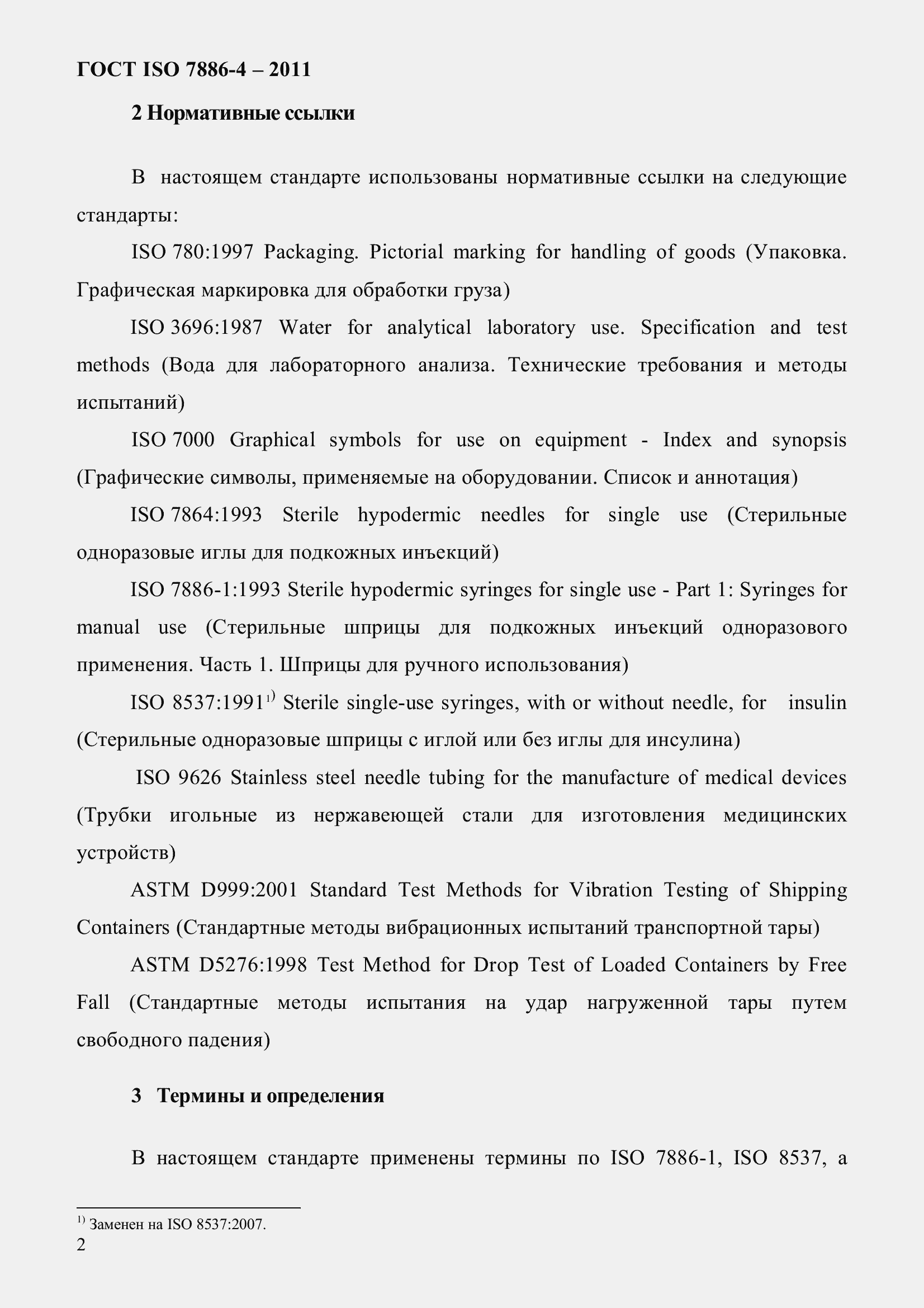 ГОСТ ISO 7886-4 – 2011

2 Нормативные ссылки

В настоящем стандарте использованы нормативные ссылки на следующие стандарты:

ISO 780:1997 Packaging. Pictorial marking for handling of goods (Упаковка. Графическая маркировка для обработки груза)

ISO 3696:1987 Water for analytical laboratory use. Specification and test methods (Вода для лабораторного анализа. Технические требования и методы испытаний)

ISO 7000 Graphical symbols for use on equipment - Index and synopsis (Графические символы, применяемые на оборудовании. Список и аннотация)

ISO 7864:1993 Sterile hypodermic needles for single use (Стерильные одноразовые иглы для подкожных инъекций)

ISO 7886-1:1993 Sterile hypodermic syringes for single use - Part 1: Syringes for manual use (Стерильные шприцы для подкожных инъекций одноразового применения. Часть 1. Шприцы для ручного использования)

ISO 8537:1991$^{1)}$ Sterile single-use syringes, with or without needle, for insulin (Стерильные одноразовые шприцы с иглой или без иглы для инсулина)

ISO 9626 Stainless steel needle tubing for the manufacture of medical devices (Трубки игольные из нержавеющей стали для изготовления медицинских устройств)

ASTM D999:2001 Standard Test Methods for Vibration Testing of Shipping Containers (Стандартные методы вибрационных испытаний транспортной тары)

ASTM D5276:1998 Test Method for Drop Test of Loaded Containers by Free Fall (Стандартные методы испытания на удар нагруженной тары путем свободного падения)

3 Термины и определения

В настоящем стандарте применены термины по ISO 7886-1, ISO 8537, а

$^{1)}$ Заменен на ISO 8537:2007.
2